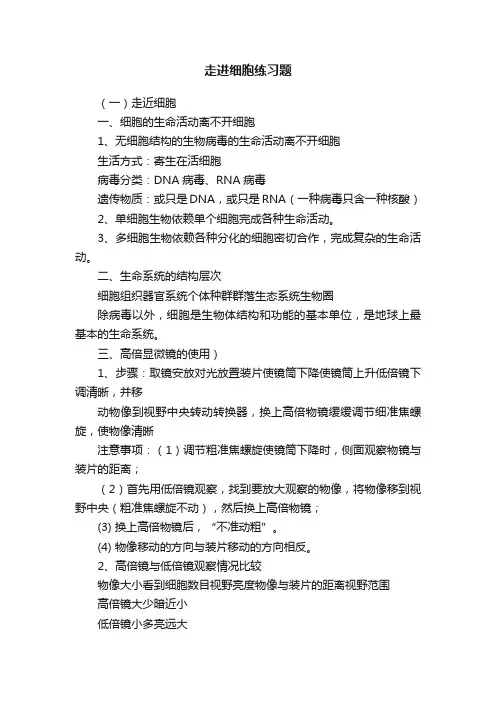 走进细胞练习题

（一）走近细胞

一、细胞的生命活动离不开细胞

1、无细胞结构的生物病毒的生命活动离不开细胞

生活方式：寄生在活细胞

病毒分类：DNA 病毒、RNA 病毒

遗传物质：或只是 DNA，或只是 RNA（一种病毒只含一种核酸）

2、单细胞生物依赖单个细胞完成各种生命活动。

3、多细胞生物依赖各种分化的细胞密切合作，完成复杂的生命活动。

二、生命系统的结构层次

细胞组织器官系统个体种群群落生态系统生物圈

除病毒以外，细胞是生物体结构和功能的基本单位，是地球上最基本的生命系统。

三、高倍显微镜的使用）

1、步骤：取镜安放对光放置装片使镜筒下降使镜筒上升低倍镜下调清晰，并移

动物像到视野中央转动转换器，换上高倍物镜缓缓调节细准焦螺旋，使物像清晰

注意事项：（1）调节粗准焦螺旋使镜筒下降时，侧面观察物镜与装片的距离；

（2）首先用低倍镜观察，找到要放大观察的物像，将物像移到视野中央（粗准焦螺旋不动），然后换上高倍物镜；

(3) 换上高倍物镜后，“不准动粗”。

(4) 物像移动的方向与装片移动的方向相反。

2、高倍镜与低倍镜观察情况比较

物像大小看到细胞数目视野亮度物像与装片的距离视野范围

高倍镜大少暗近小

低倍镜小多亮远大